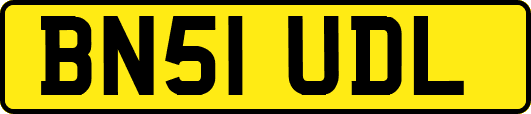 BN51 UDL